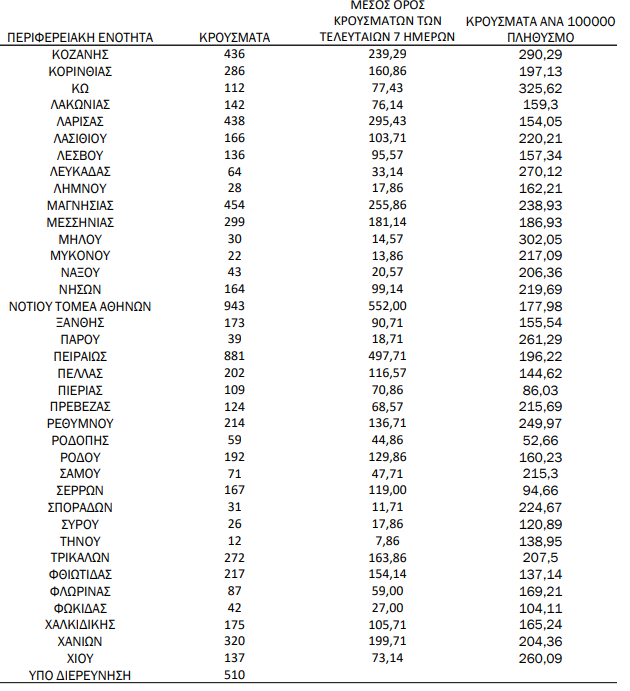 | ΠΕΡΙΦΕΡΕΙΑΚΗ ΕΝΟΤΗΤΑ | ΚΡΟΥΣΜΑΤΑ | ΜΕΣΟΣ ΟΡΟΣ ΚΡΟΥΣΜΑΤΩΝ ΤΩΝ ΤΕΛΕΥΤΑΙΩΝ 7 ΗΜΕΡΩΝ | ΚΡΟΥΣΜΑΤΑ ΑΝΑ 100000 ΠΛΗΘΥΣΜΟ |
|---|---|---|---|
| ΚΟΖΑΝΗΣ | 436 | 239,29 | 290,29 |
| ΚΟΡΙΝΘΙΑΣ | 286 | 160,86 | 197,13 |
| ΚΩ | 112 | 77,43 | 325,62 |
| ΛΑΚΩΝΙΑΣ | 142 | 76,14 | 159,3 |
| ΛΑΡΙΣΑΣ | 438 | 295,43 | 154,05 |
| ΛΑΣΙΘΙΟΥ | 166 | 103,71 | 220,21 |
| ΛΕΣΒΟΥ | 136 | 95,57 | 157,34 |
| ΛΕΥΚΑΔΑΣ | 64 | 33,14 | 270,12 |
| ΛΗΜΝΟΥ | 28 | 17,86 | 162,21 |
| ΜΑΓΝΗΣΙΑΣ | 454 | 255,86 | 238,93 |
| ΜΕΣΣΗΝΙΑΣ | 299 | 181,14 | 186,93 |
| ΜΗΛΟΥ | 30 | 14,57 | 302,05 |
| ΜΥΚΟΝΟΥ | 22 | 13,86 | 217,09 |
| ΝΑΞΟΥ | 43 | 20,57 | 206,36 |
| ΝΗΣΩΝ | 164 | 99,14 | 219,69 |
| ΝΟΤΙΟΥ ΤΟΜΕΑ ΑΘΗΝΩΝ | 943 | 552,00 | 177,98 |
| ΞΑΝΘΗΣ | 173 | 90,71 | 155,54 |
| ΠΑΡΟΥ | 39 | 18,71 | 261,29 |
| ΠΕΙΡΑΙΩΣ | 881 | 497,71 | 196,22 |
| ΠΕΛΛΑΣ | 202 | 116,57 | 144,62 |
| ΠΙΕΡΙΑΣ | 109 | 70,86 | 86,03 |
| ΠΡΕΒΕΖΑΣ | 124 | 68,57 | 215,69 |
| ΡΕΘΥΜΝΟΥ | 214 | 136,71 | 249,97 |
| ΡΟΔΟΠΗΣ | 59 | 44,86 | 52,66 |
| ΡΟΔΟΥ | 192 | 129,86 | 160,23 |
| ΣΑΜΟΥ | 71 | 47,71 | 215,3 |
| ΣΕΡΡΩΝ | 167 | 119,00 | 94,66 |
| ΣΠΟΡΑΔΩΝ | 31 | 11,71 | 224,67 |
| ΣΥΡΟΥ | 26 | 17,86 | 120,89 |
| ΤΗΝΟΥ | 12 | 7,86 | 138,95 |
| ΤΡΙΚΑΛΩΝ | 272 | 163,86 | 207,5 |
| ΦΘΙΩΤΙΔΑΣ | 217 | 154,14 | 137,14 |
| ΦΛΩΡΙΝΑΣ | 87 | 59,00 | 169,21 |
| ΦΩΚΙΔΑΣ | 42 | 27,00 | 104,11 |
| ΧΑΛΚΙΔΙΚΗΣ | 175 | 105,71 | 165,24 |
| ΧΑΝΙΩΝ | 320 | 199,71 | 204,36 |
| ΧΙΟΥ | 137 | 73,14 | 260,09 |
| ΥΠΟ ΔΙΕΡΕΥΝΗΣΗ | 510 | | |